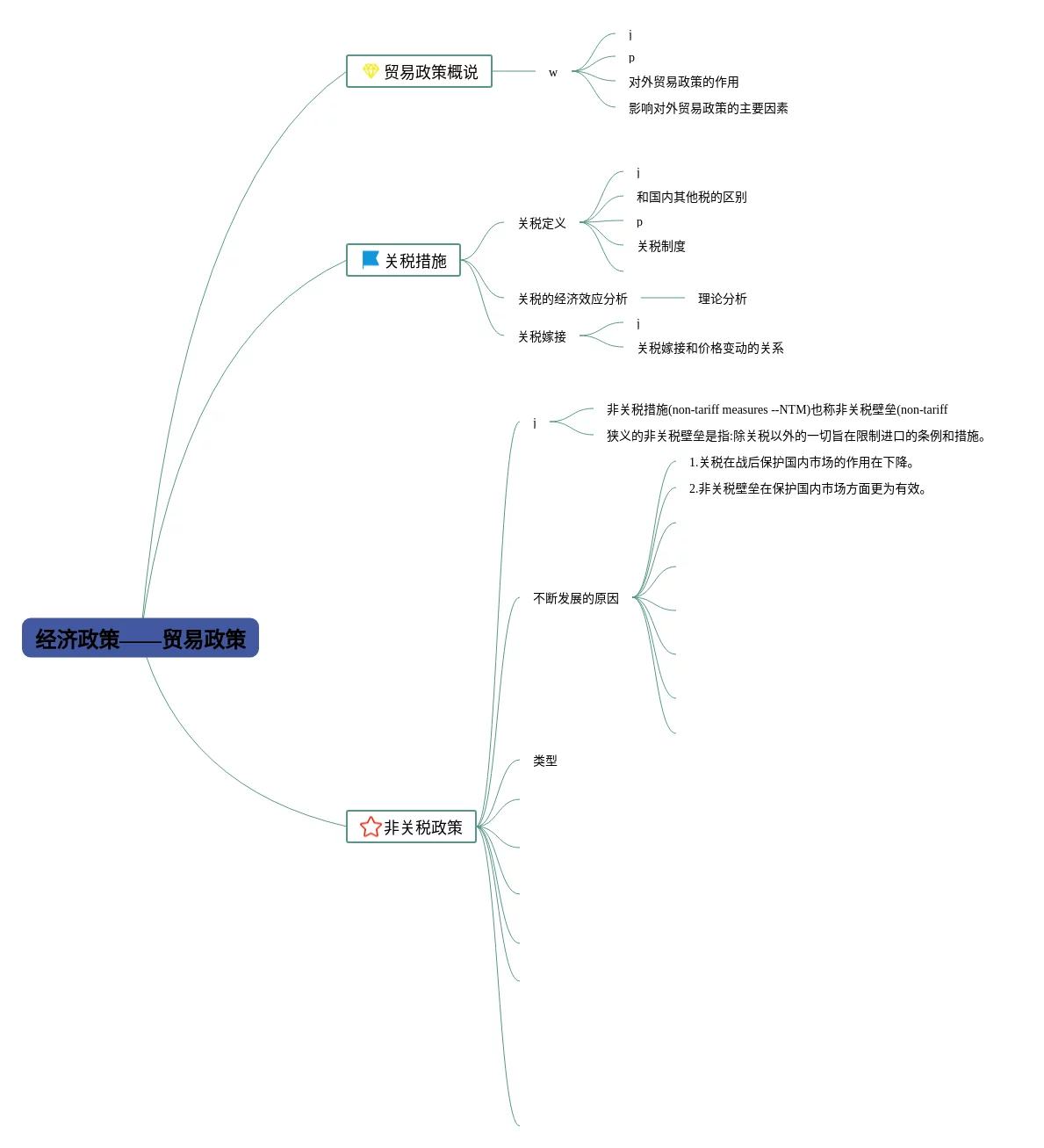 经济政策——贸易政策

贸易政策概说

w

j

p

对外贸易政策的作用

影响对外贸易政策的主要因素

关税措施

关税定义

j

和国内其他税的区别

p

关税制度

关税的经济效应分析

理论分析

关税嫁接

j

关税嫁接和价格变动的关系

非关税政策

j

非关税措施(non-tariff measures --NTM)也称非关税壁垒(non-tariff

狭义的非关税壁垒是指:除关税以外的一切旨在限制进口的条例和措施。

不断发展的原因

1.关税在战后保护国内市场的作用在下降。

2.非关税壁垒在保护国内市场方面更为有效。

类型